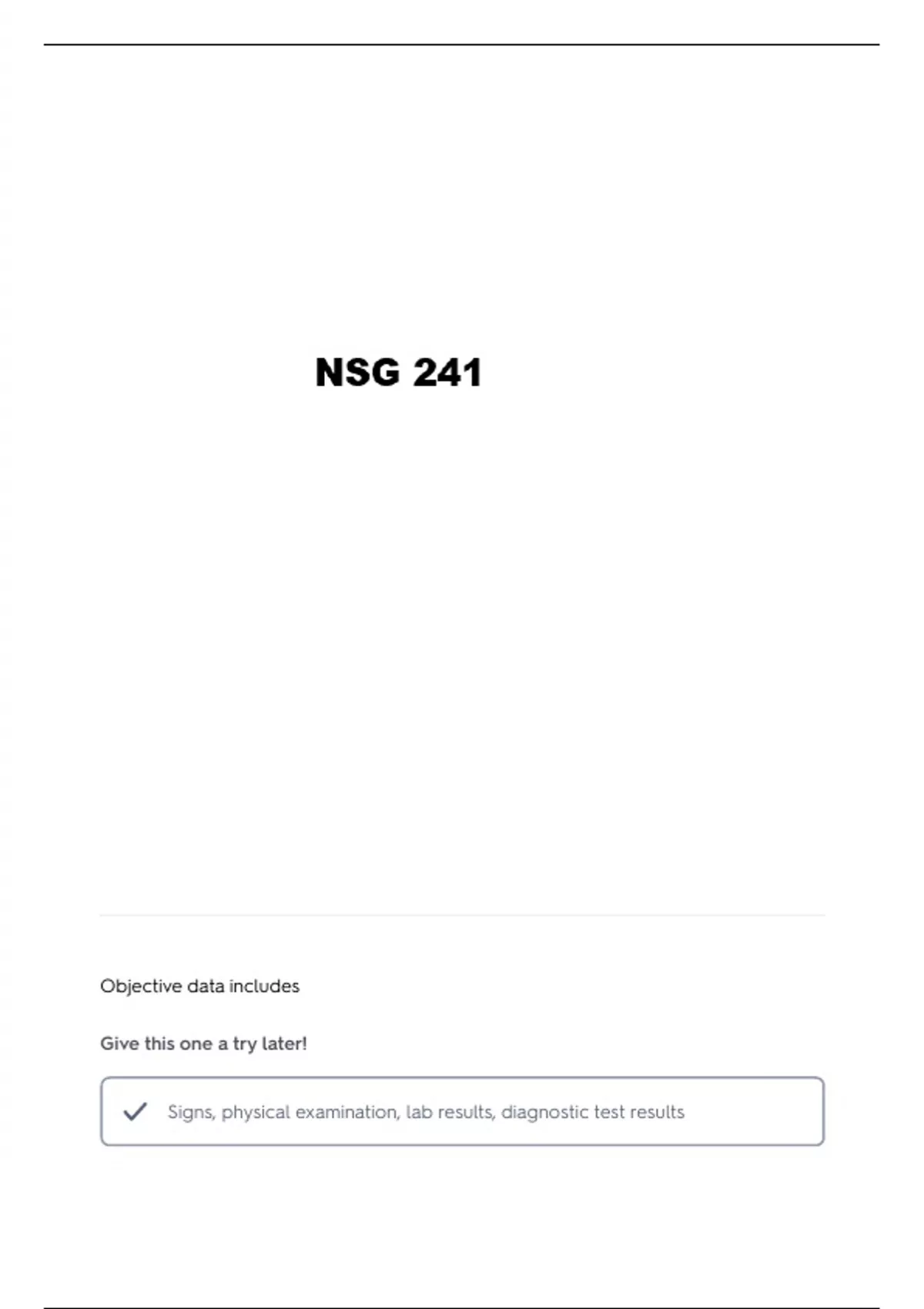 NSG 241

Objective data includes

Give this one a try later!

Signs, physical examination, lab results, diagnostic test results